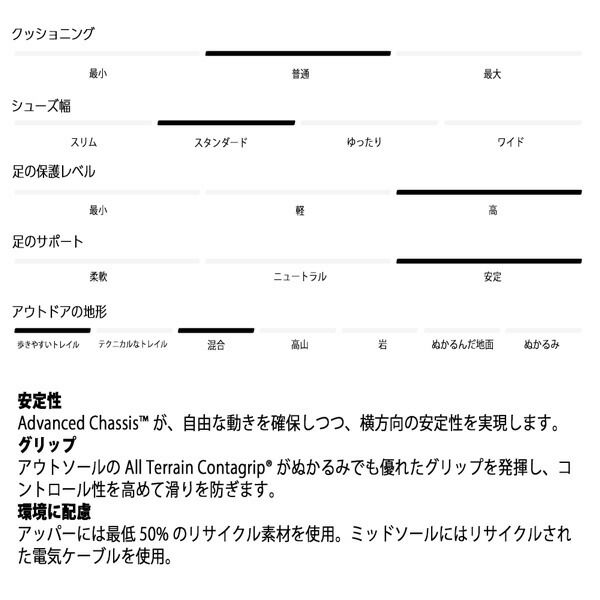 クッショニング

最小 普通 最大

シューズ幅

スリム スタンダード ゆったり ワイド

足の保護レベル

最小 軽 高

足のサポート

柔軟 ニュートラル 安定

アウトドアの地形

歩きやすいトレイル テクニカルなトレイル 混合 高山 岩 ぬかるんだ地面 ぬかるみ

安定性
Advanced Chassis™ が、自由な動きを確保しつつ、横方向の安定性を実現します。
グリップ
アウトソールの All Terrain Contagrip® がぬかるみでも優れたグリップを発揮し、コントロール性を高めて滑りを防ぎます。
環境に配慮
アッパーには最低 50% のリサイクル素材を使用。ミッドソールにはリサイクルされた電気ケーブルを使用。